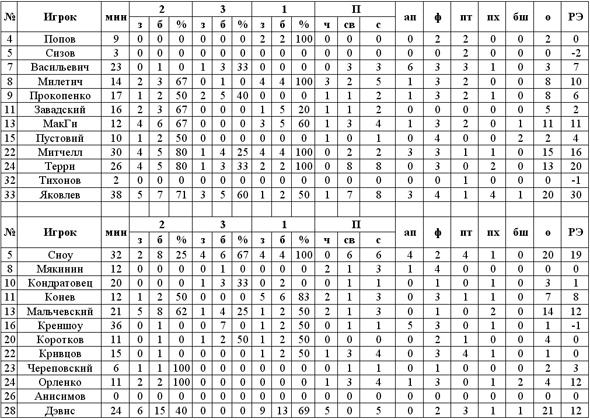 | № | Игрок | мин | 2 | | | 3 | | | 1 | | | П | | | ап | ф | пт | пх | бш | о | РЭ |
|---|---|---|---|---|---|---|---|---|---|---|---|---|---|---|---|---|---|---|---|---|---|
| | | | з | б | % | з | б | % | з | б | % | ч | св | с | | | | | | | |
| 4 | Попов | 9 | 0 | 0 | 0 | 0 | 0 | 0 | 2 | 2 | 100 | 0 | 0 | 0 | 0 | 2 | 2 | 0 | 0 | 2 | 0 |
| 5 | Сизов | 3 | 0 | 0 | 0 | 0 | 0 | 0 | 0 | 0 | 0 | 0 | 0 | 0 | 0 | 0 | 2 | 0 | 0 | 0 | -2 |
| 7 | Васильевич | 23 | 0 | 1 | 0 | 1 | 3 | 33 | 0 | 0 | 0 | 0 | 3 | 3 | 6 | 3 | 3 | 1 | 0 | 3 | 7 |
| 8 | Милетич | 14 | 2 | 3 | 67 | 0 | 1 | 0 | 4 | 4 | 100 | 3 | 2 | 5 | 1 | 3 | 2 | 0 | 0 | 8 | 10 |
| 9 | Прокопенко | 17 | 1 | 2 | 50 | 2 | 5 | 40 | 0 | 0 | 0 | 1 | 1 | 2 | 1 | 3 | 2 | 1 | 0 | 8 | 6 |
| 11 | Завадский | 16 | 2 | 3 | 67 | 0 | 0 | 0 | 1 | 5 | 20 | 1 | 1 | 2 | 0 | 0 | 0 | 0 | 0 | 5 | 2 |
| 13 | МакГи | 12 | 4 | 6 | 67 | 0 | 0 | 0 | 3 | 5 | 60 | 1 | 3 | 4 | 1 | 3 | 2 | 0 | 1 | 11 | 11 |
| 15 | Пустовий | 10 | 1 | 2 | 50 | 0 | 0 | 0 | 0 | 0 | 0 | 1 | 0 | 1 | 0 | 4 | 0 | 0 | 2 | 2 | 4 |
| 22 | Митчелл | 30 | 4 | 5 | 80 | 1 | 4 | 25 | 4 | 4 | 100 | 0 | 2 | 2 | 3 | 3 | 1 | 1 | 0 | 15 | 16 |
| 24 | Терри | 26 | 4 | 5 | 80 | 1 | 3 | 33 | 2 | 2 | 100 | 0 | 8 | 8 | 0 | 3 | 0 | 2 | 0 | 13 | 20 |
| 32 | Тихонов | 2 | 0 | 0 | 0 | 0 | 0 | 0 | 0 | 0 | 0 | 0 | 0 | 0 | 0 | 0 | 1 | 0 | 0 | 0 | -1 |
| 33 | Яковлев | 38 | 5 | 7 | 71 | 3 | 5 | 60 | 1 | 2 | 50 | 1 | 7 | 8 | 3 | 4 | 1 | 4 | 1 | 20 | 30 |

| № | Игрок | мин | 2 | | | 3 | | | 1 | | | П | | | ап | ф | пт | пх | бш | о | РЭ |
|---|---|---|---|---|---|---|---|---|---|---|---|---|---|---|---|---|---|---|---|---|---|
| | | | з | б | % | з | б | % | з | б | % | ч | св | с | | | | | | | |
| 5 | Сноу | 32 | 2 | 8 | 25 | 4 | 6 | 67 | 4 | 4 | 100 | 0 | 6 | 6 | 4 | 2 | 4 | 1 | 0 | 20 | 19 |
| 8 | Мякинин | 12 | 0 | 0 | 0 | 0 | 1 | 0 | 0 | 0 | 0 | 2 | 1 | 3 | 1 | 4 | 0 | 0 | 0 | 0 | 0 |
| 10 | Кондратовец | 20 | 0 | 0 | 0 | 1 | 3 | 33 | 0 | 2 | 0 | 0 | 1 | 1 | 0 | 1 | 0 | 1 | 0 | 3 | 1 |
| 11 | Конев | 12 | 1 | 2 | 50 | 0 | 0 | 0 | 5 | 6 | 83 | 2 | 1 | 3 | 0 | 3 | 1 | 1 | 0 | 7 | 8 |
| 13 | Мальчевский | 21 | 5 | 8 | 62 | 1 | 4 | 25 | 1 | 2 | 50 | 2 | 1 | 3 | 0 | 1 | 0 | 2 | 0 | 14 | 12 |
| 16 | Креншоу | 36 | 0 | 1 | 0 | 0 | 7 | 0 | 1 | 2 | 50 | 0 | 1 | 1 | 5 | 3 | 0 | 1 | 0 | 1 | -1 |
| 20 | Коротков | 11 | 0 | 1 | 0 | 1 | 2 | 50 | 1 | 2 | 50 | 0 | 0 | 0 | 0 | 2 | 1 | 0 | 0 | 4 | 0 |
| 22 | Кривцов | 15 | 0 | 1 | 0 | 0 | 0 | 0 | 1 | 2 | 50 | 1 | 3 | 4 | 0 | 3 | 4 | 1 | 0 | 1 | 0 |
| 23 | Череповский | 6 | 1 | 1 | 100 | 0 | 0 | 0 | 0 | 0 | 0 | 0 | 1 | 1 | 0 | 1 | 0 | 0 | 0 | 2 | 3 |
| 24 | Орленко | 11 | 2 | 2 | 100 | 0 | 0 | 0 | 0 | 0 | 0 | 1 | 3 | 4 | 1 | 3 | 0 | 1 | 2 | 4 | 12 |
| 26 | Анисимов | 0 | 0 | 0 | 0 | 0 | 0 | 0 | 0 | 0 | 0 | 0 | 0 | 0 | 0 | 0 | 0 | 0 | 0 | 0 | 0 |
| 28 | Дэвис | 24 | 6 | 15 | 40 | 0 | 0 | 0 | 9 | 13 | 69 | 5 | 0 | 5 | 0 | 2 | 3 | 1 | 1 | 21 | 12 |